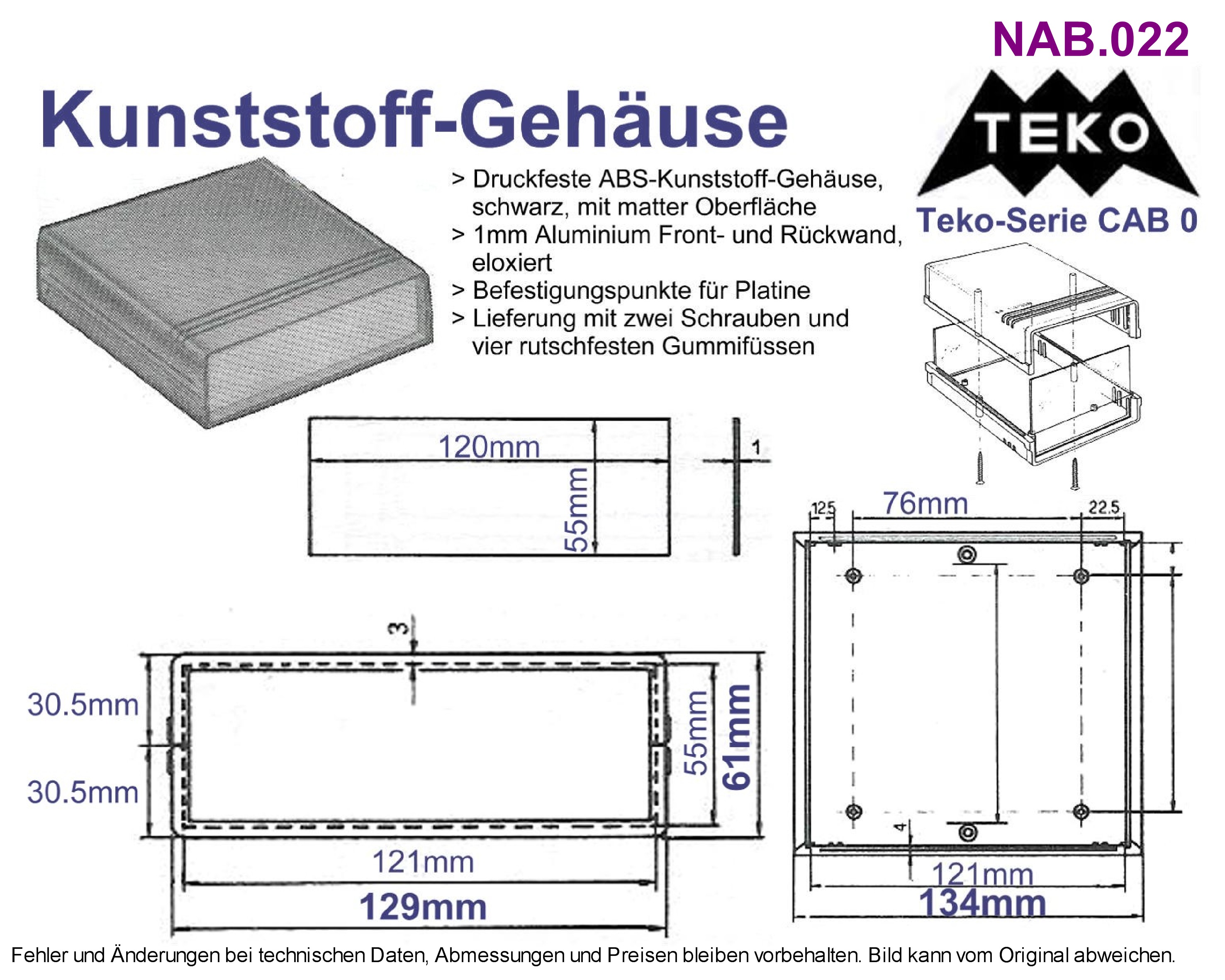 NAB.022

Kunststoff-Gehäuse

TEKO

Teko-Serie CAB 0

> Druckfeste ABS-Kunststoff-Gehäuse, schwarz, mit matter Oberfläche
> 1mm Aluminium Front- und Rückwand, eloxiert
> Befestigungspunkte für Platine
> Lieferung mit zwei Schrauben und vier rutschfesten Gummifüssen

120mm
55mm
1

12.5
76mm
22.5

3
30.5mm
30.5mm
55mm
61mm
121mm
129mm

4
121mm
134mm

Fehler und Änderungen bei technischen Daten, Abmessungen und Preisen bleiben vorbehalten. Bild kann vom Original abweichen.